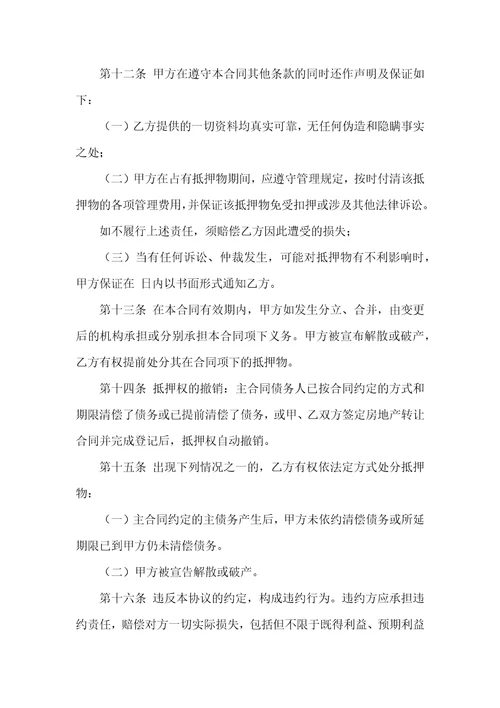 第十二条 甲方在遵守本合同其他条款的同时还作声明及保证如下：

（一）乙方提供的一切资料均真实可靠，无任何伪造和隐瞒事实之处；

（二）甲方在占有抵押物期间，应遵守管理规定，按时付清该抵押物的各项管理费用，并保证该抵押物免受扣押或涉及其他法律诉讼。

如不履行上述责任，须赔偿乙方因此遭受的损失；

（三）当有任何诉讼、仲裁发生，可能对抵押物有不利影响时，甲方保证在 日内以书面形式通知乙方。

第十三条 在本合同有效期内，甲方如发生分立、合并，由变更后的机构承担或分别承担本合同项下义务。甲方被宣布解散或破产，乙方有权提前处分其在合同项下的抵押物。

第十四条 抵押权的撤销：主合同债务人已按合同约定的方式和期限清偿了债务或已提前清偿了债务，或甲、乙双方签定房地产转让合同并完成登记后，抵押权自动撤销。

第十五条 出现下列情况之一的，乙方有权依法定方式处分抵押物：

（一）主合同约定的主债务产生后，甲方未依约清偿债务或所延期限已到甲方仍未清偿债务。

（二）甲方被宣告解散或破产。

第十六条 违反本协议的约定，构成违约行为。违约方应承担违约责任，赔偿对方一切实际损失，包括但不限于既得利益、预期利益